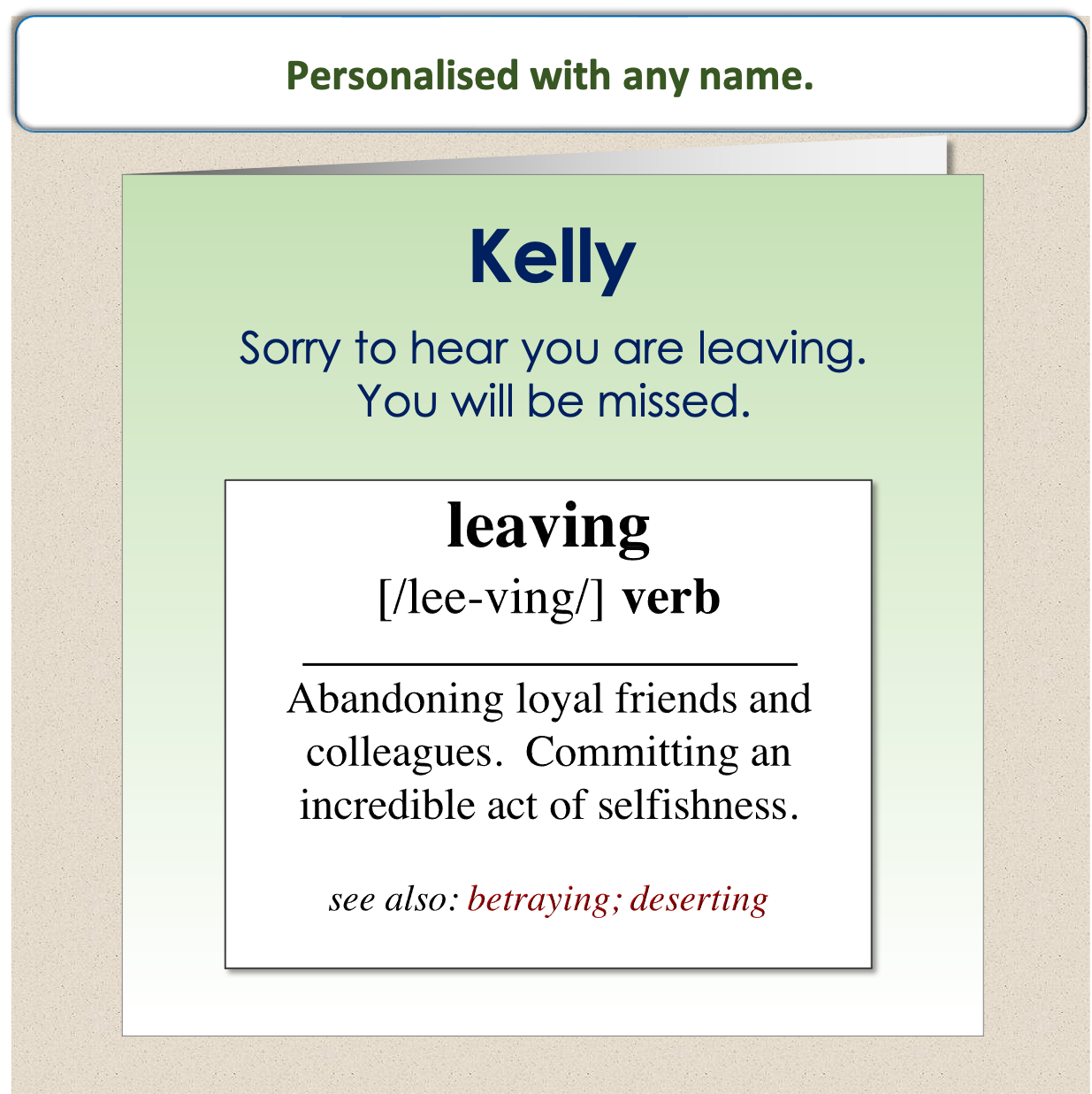 Personalised with any name.

Kelly

Sorry to hear you are leaving.
You will be missed.

leaving
[/lee-ving/] verb

Abandoning loyal friends and colleagues. Committing an incredible act of selfishness.

see also: betraying; deserting